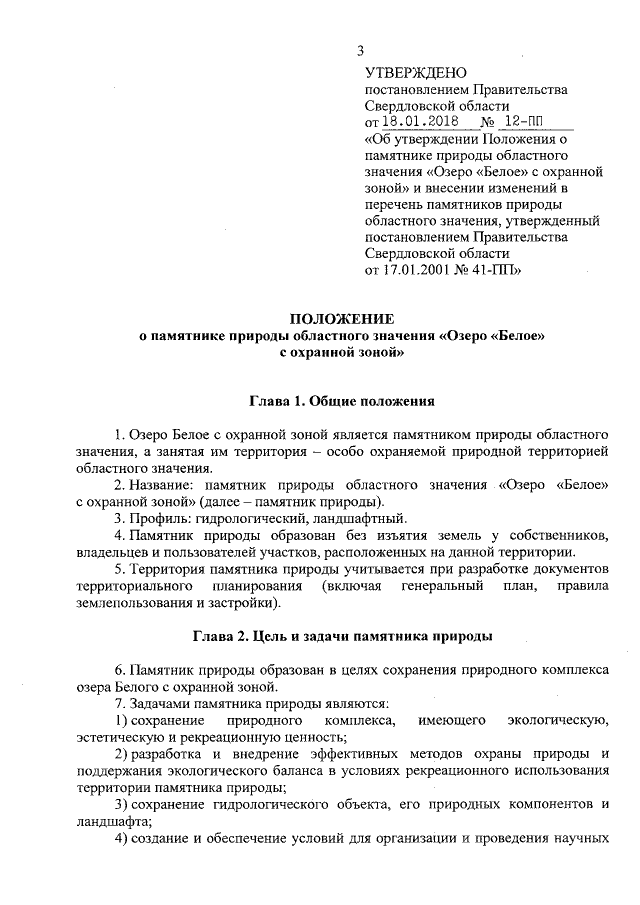 3

УТВЕРЖДЕНО
постановлением Правительства Свердловской области
от 18.01.2018 № 12-ПП
«Об утверждении Положения о памятнике природы областного значения «Озеро «Белое» с охранной зоной» и внесении изменений в перечень памятников природы областного значения, утвержденный постановлением Правительства Свердловской области от 17.01.2001 № 41-ПП»

ПОЛОЖЕНИЕ
о памятнике природы областного значения «Озеро «Белое» с охранной зоной»

Глава 1. Общие положения

1. Озеро Белое с охранной зоной является памятником природы областного значения, а занятая им территория – особо охраняемой природной территорией областного значения.

2. Название: памятник природы областного значения «Озеро «Белое» с охранной зоной» (далее – памятник природы).

3. Профиль: гидрологический, ландшафтный.

4. Памятник природы образован без изъятия земель у собственников, владельцев и пользователей участков, расположенных на данной территории.

5. Территория памятника природы учитывается при разработке документов территориального планирования (включая генеральный план, правила землепользования и застройки).

Глава 2. Цель и задачи памятника природы

6. Памятник природы образован в целях сохранения природного комплекса озера Белого с охранной зоной.

7. Задачами памятника природы являются:

1) сохранение природного комплекса, имеющего экологическую, эстетическую и рекреационную ценность;

2) разработка и внедрение эффективных методов охраны природы и поддержания экологического баланса в условиях рекреационного использования территории памятника природы;

3) сохранение гидрологического объекта, его природных компонентов и ландшафта;

4) создание и обеспечение условий для организации и проведения научных